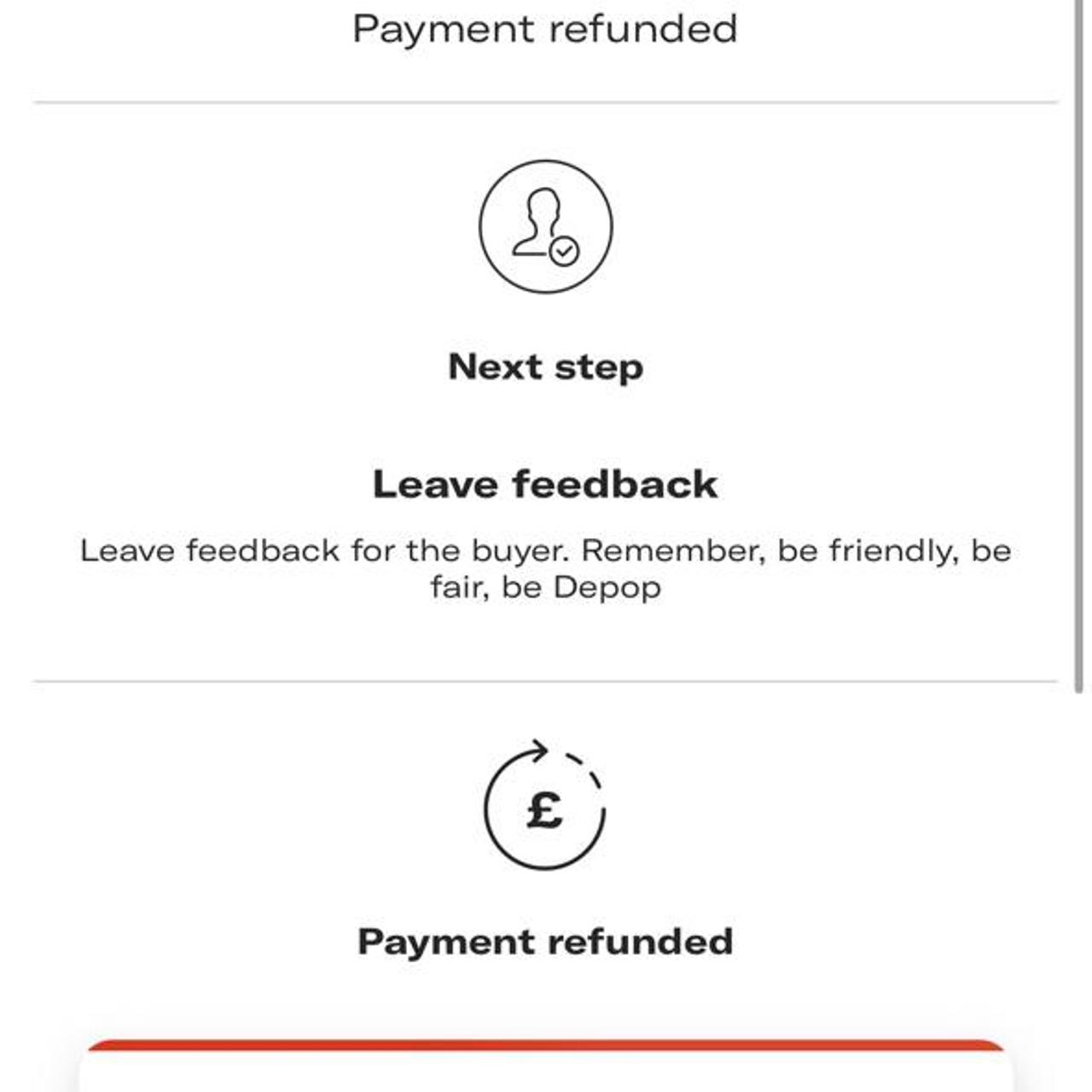 Payment refunded

Next step

Leave feedback

Leave feedback for the buyer. Remember, be friendly, be fair, be Depop

£

Payment refunded